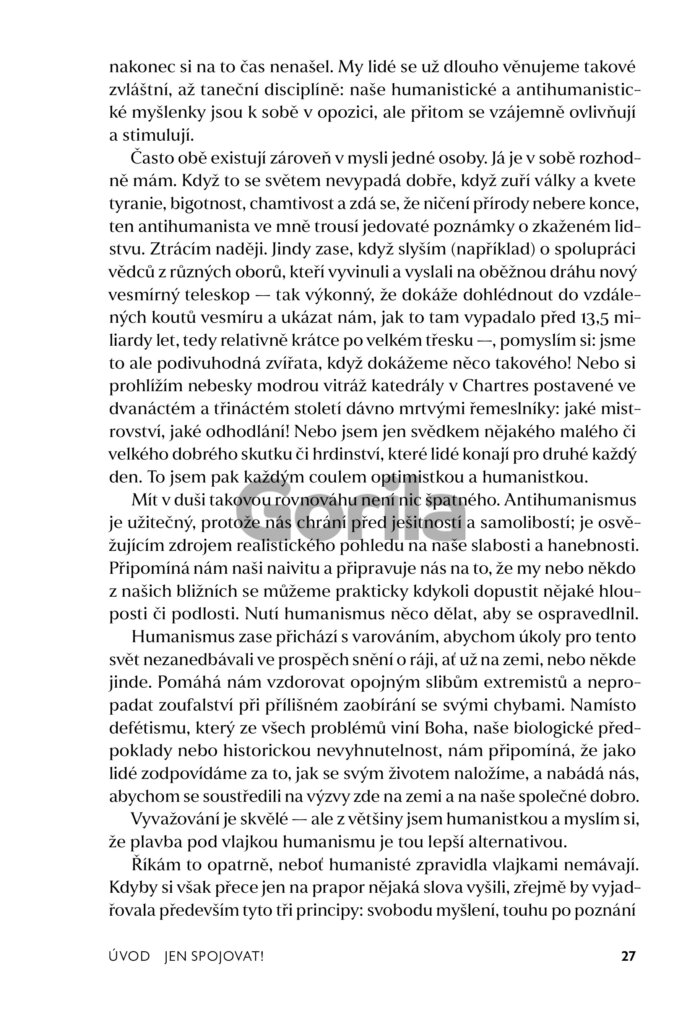 nakonec si na to čas nenašel. My lidé se už dlouho věnujeme takové zvláštní, až taneční disciplíně: naše humanistické a antihumanistické myšlenky jsou k sobě v opozici, ale přitom se vzájemně ovlivňují a stimulují.

Často obě existují zároveň v mysli jedné osoby. Já je v sobě rozhodně mám. Když to se světem nevypadá dobře, když zuří války a kvete tyranie, bigotnost, chamtivost a zdá se, že ničení přírody nebere konce, ten antihumanista ve mně trousí jedovaté poznámky o zkaženém lidstvu. Ztrácím naději. Jindy zase, když slyším (například) o spolupráci vědců z různých oborů, kteří vyvinuli a vyslali na oběžnou dráhu nový vesmírný teleskop — tak výkonný, že dokáže dohlédnout do vzdálených koutů vesmíru a ukázat nám, jak to tam vypadalo před 13,5 miliardy let, tedy relativně krátce po velkém třesku —, pomyslím si: jsme to ale podivuhodná zvířata, když dokážeme něco takového! Nebo si prohlížím nebesky modrou vitráž katedrály v Chartres postavené ve dvanáctém a třináctém století dávno mrtvými řemeslníky: jaké mistrovství, jaké odhodlání! Nebo jsem jen svědkem nějakého malého či velkého dobrého skutku či hrdinství, které lidé konají pro druhé každý den. To jsem pak každým coulem optimistkou a humanistkou.

Mít v duši takovou rovnováhu není nic špatného. Antihumanismus je užitečný, protože nás chrání před ješitností a samolibostí; je osvěžujícím zdrojem realistického pohledu na naše slabosti a hanebnosti. Připomíná nám naši naivitu a připravuje nás na to, že my nebo někdo z našich bližních se můžeme prakticky kdykoli dopustit nějaké hlouposti či podlosti. Nutí humanismus něco dělat, aby se ospravedlnil.

Humanismus zase přichází s varováním, abychom úkoly pro tento svět nezanedbávali ve prospěch snění o ráji, ať už na zemi, nebo někde jinde. Pomáhá nám vzdorovat opojným slibům extremistů a nepropadat zoufalství při přílišném zaobírání se svými chybami. Namísto defétismu, který ze všech problémů viní Boha, naše biologické předpoklady nebo historickou nevyhnutelnost, nám připomíná, že jako lidé zodpovídáme za to, jak se svým životem naložíme, a nabádá nás, abychom se soustředili na výzvy zde na zemi a na naše společné dobro.

Vyvažování je skvělé — ale z většiny jsem humanistkou a myslím si, že plavba pod vlajkou humanismu je tou lepší alternativou.

Říkám to opatrně, neboť humanisté zpravidla vlajkami nemávají. Kdyby si však přece jen na prapor nějaká slova vyšili, zřejmě by vyjadřovala především tyto tři principy: svobodu myšlení, touhu po poznání

Gorila

ÚVOD JEN SPOJOVAT! 27